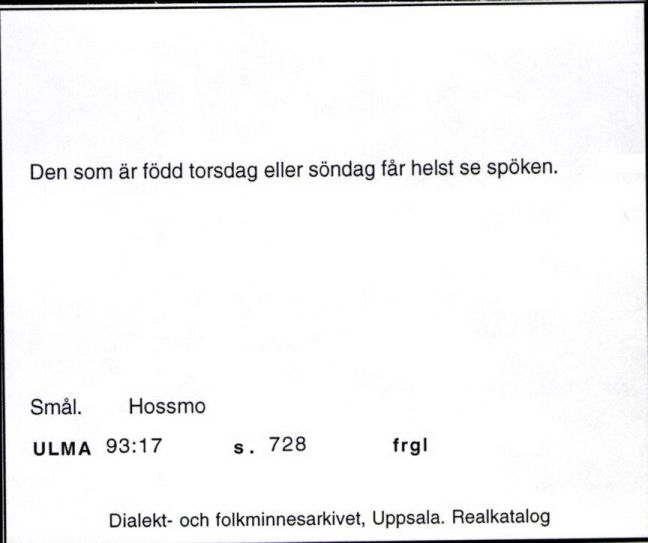 Den som är född torsdag eller söndag får helst se spöken.

Smål. Hossmo

ULMA 93:17 s. 728 frgl

Dialekt- och folkminnesarkivet, Uppsala. Realkatalog